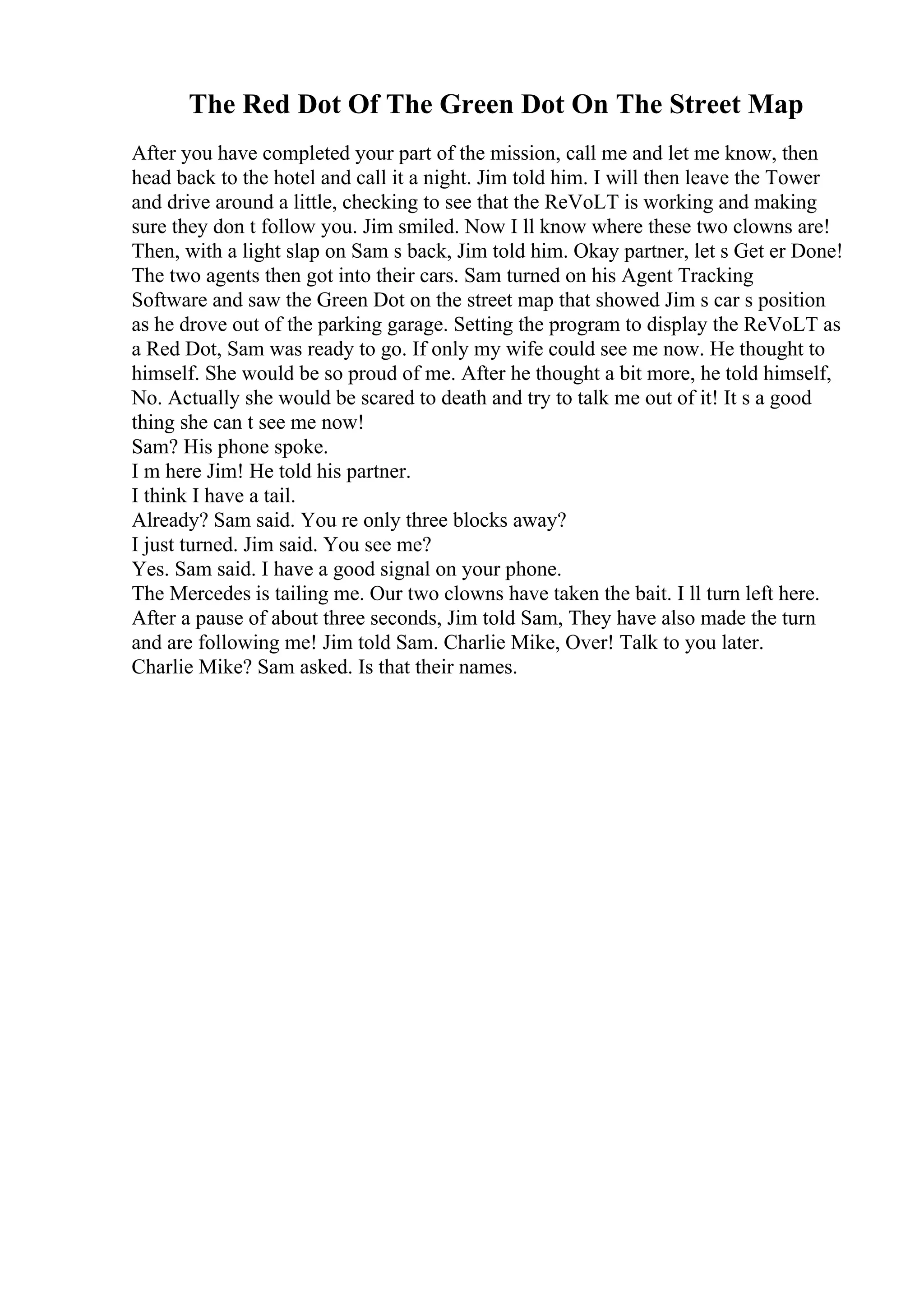 The Red Dot Of The Green Dot On The Street Map

After you have completed your part of the mission, call me and let me know, then head back to the hotel and call it a night. Jim told him. I will then leave the Tower and drive around a little, checking to see that the ReVoLT is working and making sure they don t follow you. Jim smiled. Now I ll know where these two clowns are! Then, with a light slap on Sam s back, Jim told him. Okay partner, let s Get er Done! The two agents then got into their cars. Sam turned on his Agent Tracking Software and saw the Green Dot on the street map that showed Jim s car s position as he drove out of the parking garage. Setting the program to display the ReVoLT as a Red Dot, Sam was ready to go. If only my wife could see me now. He thought to himself. She would be so proud of me. After he thought a bit more, he told himself, No. Actually she would be scared to death and try to talk me out of it! It s a good thing she can t see me now!
Sam? His phone spoke.
I m here Jim! He told his partner.
I think I have a tail.
Already? Sam said. You re only three blocks away?
I just turned. Jim said. You see me?
Yes. Sam said. I have a good signal on your phone.
The Mercedes is tailing me. Our two clowns have taken the bait. I ll turn left here. After a pause of about three seconds, Jim told Sam, They have also made the turn and are following me! Jim told Sam. Charlie Mike, Over! Talk to you later.
Charlie Mike? Sam asked. Is that their names.